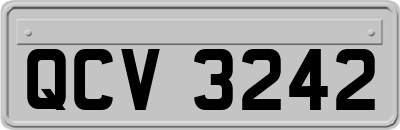 QCV 3242